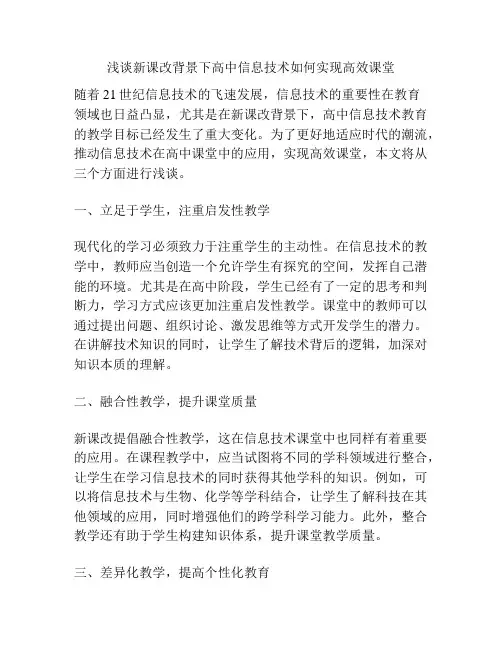 浅谈新课改背景下高中信息技术如何实现高效课堂

随着21世纪信息技术的飞速发展，信息技术的重要性在教育领域也日益凸显，尤其是在新课改背景下，高中信息技术教育的教学目标已经发生了重大变化。为了更好地适应时代的潮流，推动信息技术在高中课堂中的应用，实现高效课堂，本文将从三个方面进行浅谈。

一、立足于学生，注重启发性教学

现代化的学习必须致力于注重学生的主动性。在信息技术的教学中，教师应当创造一个允许学生有探究的空间，发挥自己潜能的环境。尤其是在高中阶段，学生已经有了一定的思考和判断力，学习方式应该更加注重启发性教学。课堂中的教师可以通过提出问题、组织讨论、激发思维等方式开发学生的潜力。在讲解技术知识的同时，让学生了解技术背后的逻辑，加深对知识本质的理解。

二、融合性教学，提升课堂质量

新课改提倡融合性教学，这在信息技术课堂中也同样有着重要的应用。在课程教学中，应当试图将不同的学科领域进行整合，让学生在学习信息技术的同时获得其他学科的知识。例如，可以将信息技术与生物、化学等学科结合，让学生了解科技在其他领域的应用，同时增强他们的跨学科学习能力。此外，整合教学还有助于学生构建知识体系，提升课堂教学质量。

三、差异化教学，提高个性化教育